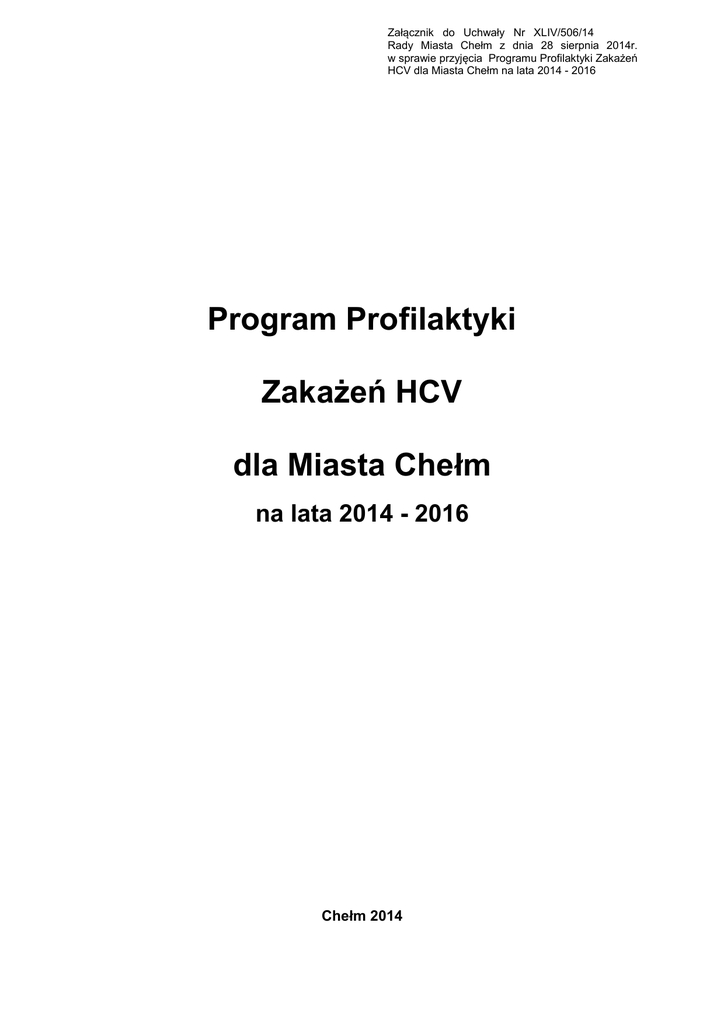 Załącznik do Uchwały Nr XLIV/506/14 Rady Miasta Chełm z dnia 28 sierpnia 2014r. w sprawie przyjęcia Programu Profilaktyki Zakażeń HCV dla Miasta Chełm na lata 2014 - 2016

Program Profilaktyki

Zakażeń HCV

dla Miasta Chełm

na lata 2014 - 2016

Chełm 2014